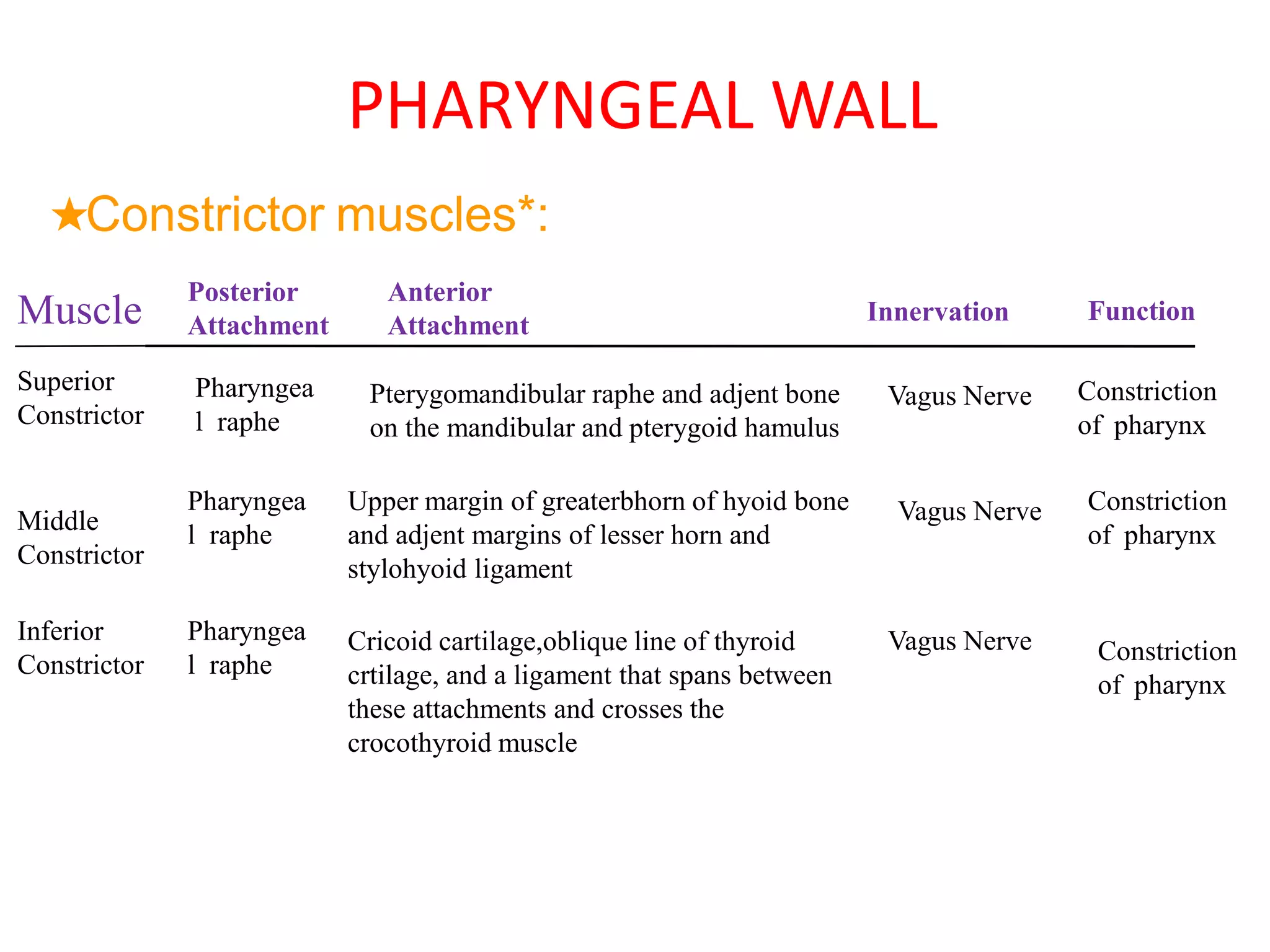 PHARYNGEAL WALL

★Constrictor muscles*:

| Muscle | Posterior Attachment | Anterior Attachment | Innervation | Function |
|---|---|---|---|---|
| Superior Constrictor | Pharyngea l raphe | Pterygomandibular raphe and adjent bone on the mandibular and pterygoid hamulus | Vagus Nerve | Constriction of pharynx |
| Middle Constrictor | Pharyngea l raphe | Upper margin of greaterbhorn of hyoid bone and adjent margins of lesser horn and stylohyoid ligament | Vagus Nerve | Constriction of pharynx |
| Inferior Constrictor | Pharyngea l raphe | Cricoid cartilage,oblique line of thyroid crtilage, and a ligament that spans between these attachments and crosses the crocothyroid muscle | Vagus Nerve | Constriction of pharynx |